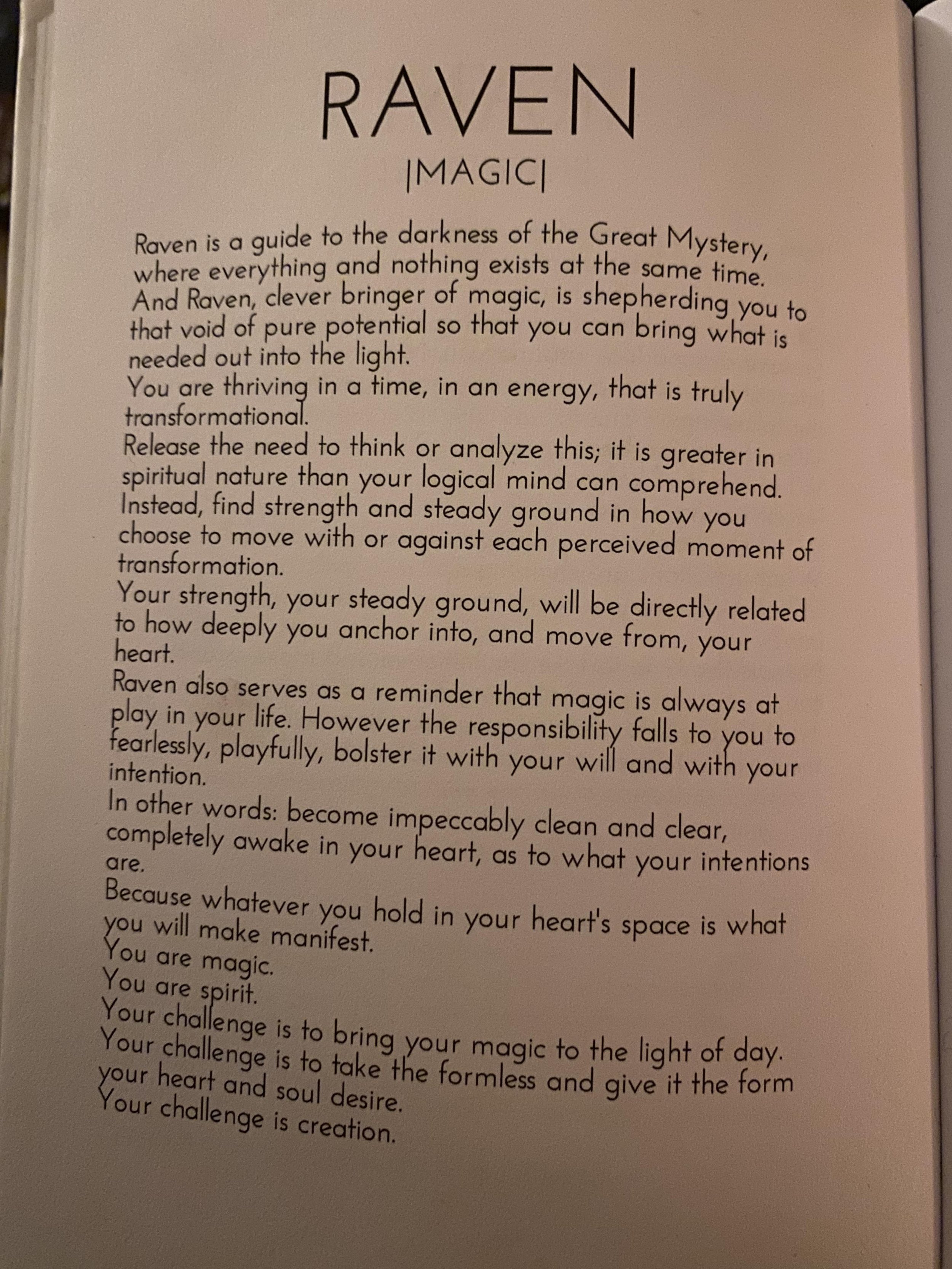 RAVEN
|MAGIC|

Raven is a guide to the darkness of the Great Mystery, where everything and nothing exists at the same time. And Raven, clever bringer of magic, is shepherding you to that void of pure potential so that you can bring what is needed out into the light.

You are thriving in a time, in an energy, that is truly transformational.

Release the need to think or analyze this; it is greater in spiritual nature than your logical mind can comprehend.

Instead, find strength and steady ground in how you choose to move with or against each perceived moment of transformation.

Your strength, your steady ground, will be directly related to how deeply you anchor into, and move from, your heart.

Raven also serves as a reminder that magic is always at play in your life. However the responsibility falls to you to fearlessly, playfully, bolster it with your will and with your intention.

In other words: become impeccably clean and clear, completely awake in your heart, as to what your intentions are.

Because whatever you hold in your heart's space is what you will make manifest.

You are magic.

You are spirit.

Your challenge is to bring your magic to the light of day.

Your challenge is to take the formless and give it the form your heart and soul desire.

Your challenge is creation.